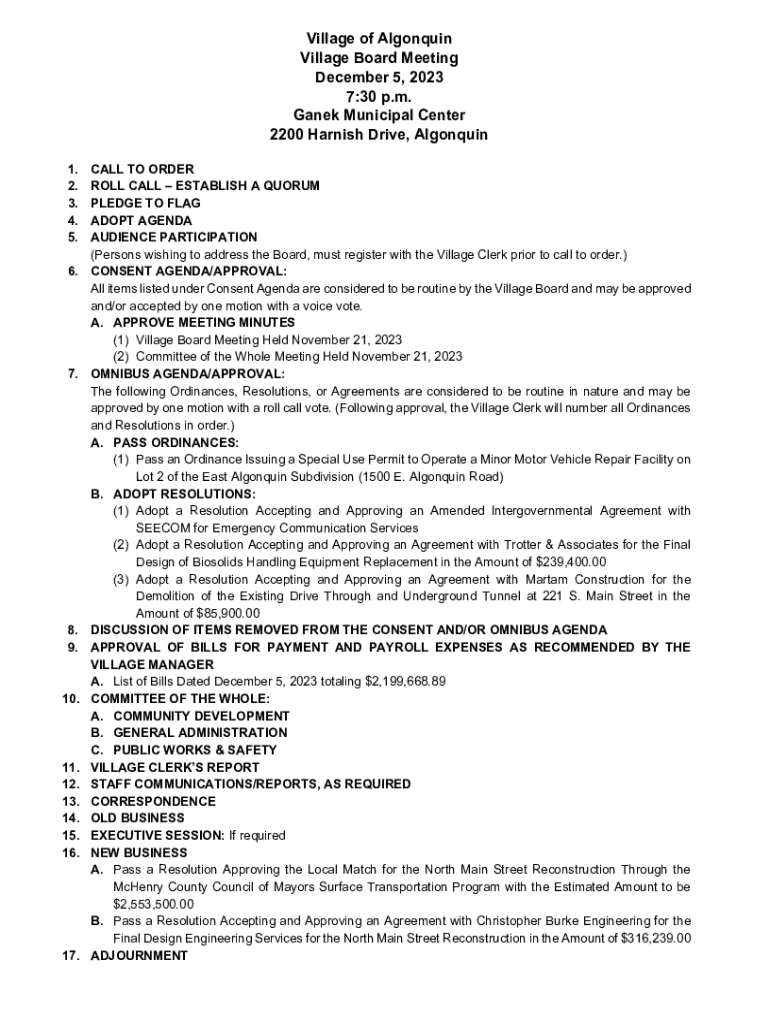 Village of Algonquin
Village Board Meeting
December 5, 2023
7:30 p.m.
Ganek Municipal Center
2200 Harnish Drive, Algonquin

1. CALL TO ORDER
2. ROLL CALL – ESTABLISH A QUORUM
3. PLEDGE TO FLAG
4. ADOPT AGENDA
5. AUDIENCE PARTICIPATION
(Persons wishing to address the Board, must register with the Village Clerk prior to call to order.)
6. CONSENT AGENDA/APPROVAL:
All items listed under Consent Agenda are considered to be routine by the Village Board and may be approved and/or accepted by one motion with a voice vote.
A. APPROVE MEETING MINUTES
(1) Village Board Meeting Held November 21, 2023
(2) Committee of the Whole Meeting Held November 21, 2023
7. OMNIBUS AGENDA/APPROVAL:
The following Ordinances, Resolutions, or Agreements are considered to be routine in nature and may be approved by one motion with a roll call vote. (Following approval, the Village Clerk will number all Ordinances and Resolutions in order.)
A. PASS ORDINANCES:
(1) Pass an Ordinance Issuing a Special Use Permit to Operate a Minor Motor Vehicle Repair Facility on Lot 2 of the East Algonquin Subdivision (1500 E. Algonquin Road)
B. ADOPT RESOLUTIONS:
(1) Adopt a Resolution Accepting and Approving an Amended Intergovernmental Agreement with SEECOM for Emergency Communication Services
(2) Adopt a Resolution Accepting and Approving an Agreement with Trotter & Associates for the Final Design of Biosolids Handling Equipment Replacement in the Amount of $239,400.00
(3) Adopt a Resolution Accepting and Approving an Agreement with Martam Construction for the Demolition of the Existing Drive Through and Underground Tunnel at 221 S. Main Street in the Amount of $85,900.00
8. DISCUSSION OF ITEMS REMOVED FROM THE CONSENT AND/OR OMNIBUS AGENDA
9. APPROVAL OF BILLS FOR PAYMENT AND PAYROLL EXPENSES AS RECOMMENDED BY THE VILLAGE MANAGER
A. List of Bills Dated December 5, 2023 totaling $2,199,668.89
10. COMMITTEE OF THE WHOLE:
A. COMMUNITY DEVELOPMENT
B. GENERAL ADMINISTRATION
C. PUBLIC WORKS & SAFETY
11. VILLAGE CLERK'S REPORT
12. STAFF COMMUNICATIONS/REPORTS, AS REQUIRED
13. CORRESPONDENCE
14. OLD BUSINESS
15. EXECUTIVE SESSION: If required
16. NEW BUSINESS
A. Pass a Resolution Approving the Local Match for the North Main Street Reconstruction Through the McHenry County Council of Mayors Surface Transportation Program with the Estimated Amount to be $2,553,500.00
B. Pass a Resolution Accepting and Approving an Agreement with Christopher Burke Engineering for the Final Design Engineering Services for the North Main Street Reconstruction in the Amount of $316,239.00
17. ADJOURNMENT